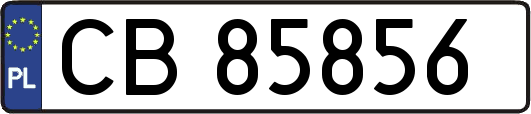 PL
CB 85856